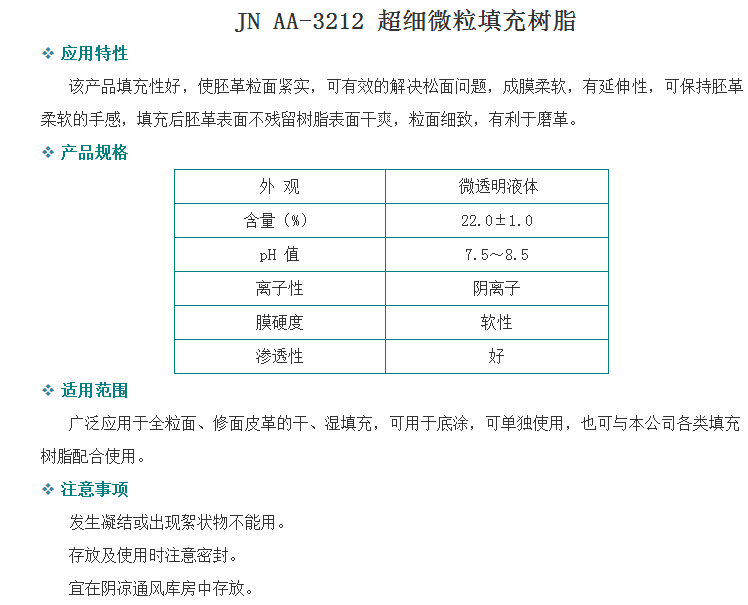 JN AA-3212 超细微粒填充树脂

❖ 应用特性

该产品填充性好，使胚革粒面紧实，可有效的解决松面问题，成膜柔软，有延伸性，可保持胚革柔软的手感，填充后胚革表面不残留树脂表面干爽，粒面细致，有利于磨革。

❖ 产品规格

| 外 观 | 微透明液体 |
|---|---|
| 含量（%） | 22.0±1.0 |
| pH 值 | 7.5～8.5 |
| 离子性 | 阴离子 |
| 膜硬度 | 软性 |
| 渗透性 | 好 |

❖ 适用范围

广泛应用于全粒面、修面皮革的干、湿填充，可用于底涂，可单独使用，也可与本公司各类填充树脂配合使用。

❖ 注意事项

发生凝结或出现絮状物不能用。

存放及使用时注意密封。

宜在阴凉通风库房中存放。